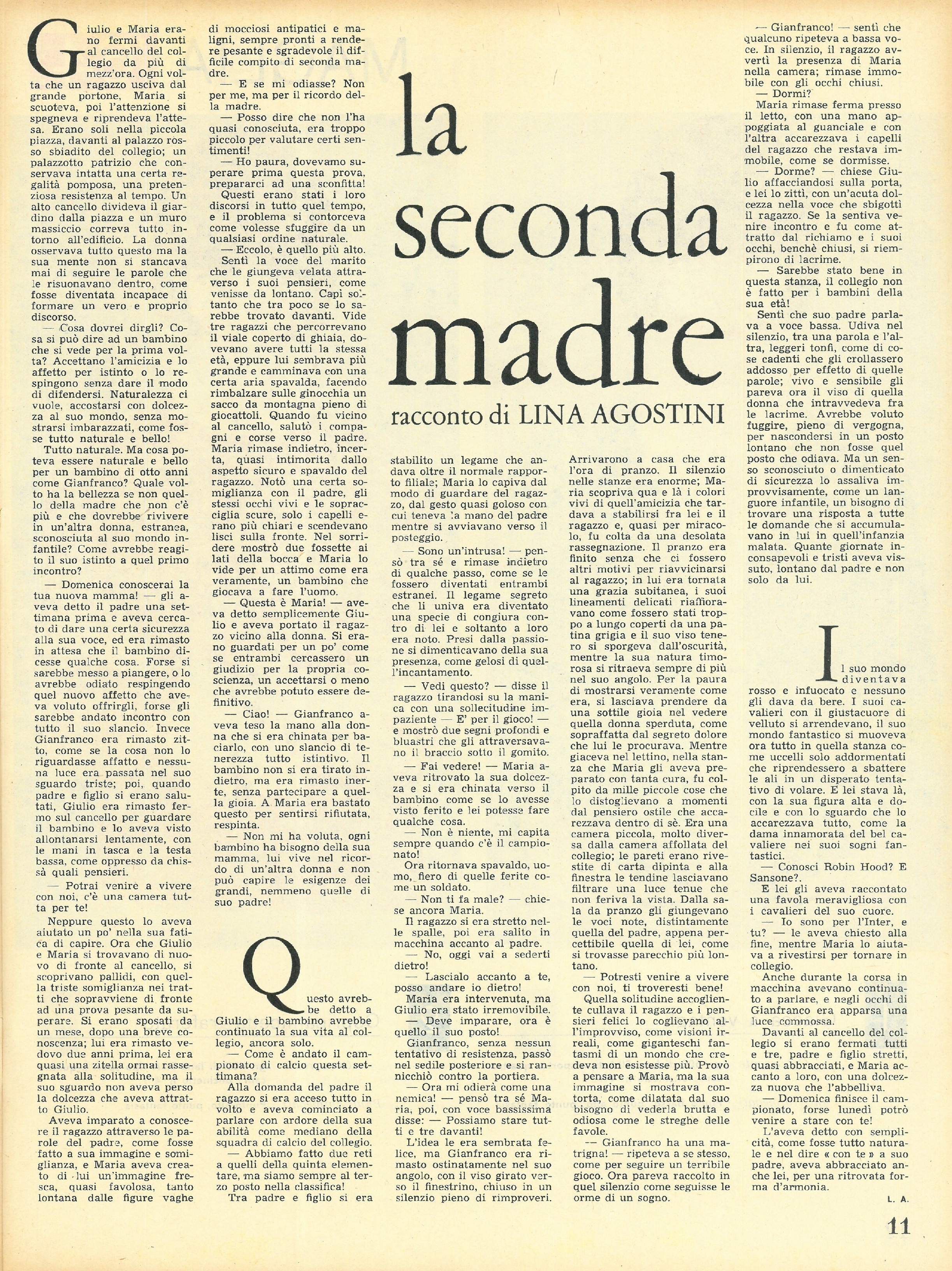 la seconda madre

racconto di LINA AGOSTINI

Giulio e Maria erano fermi davanti al cancello del collegio da più di mezz'ora. Ogni volta che un ragazzo usciva dal grande portone, Maria si scuoteva, poi l'attenzione si spegneva e riprendeva l'attesa. Erano soli nella piccola piazza, davanti al palazzo rosso sbiadito del collegio; un palazzotto patrizio che conservava intatta una certa regalità pomposa, una pretenziosa resistenza al tempo. Un alto cancello divideva il giardino dalla piazza e un muro massiccio correva tutto intorno all'edificio. La donna osservava tutto questo ma la sua mente non si stancava mai di seguire le parole che le risuonavano dentro, come fosse diventata incapace di formare un vero e proprio discorso.

— Cosa dovrei dirgli? Cosa si può dire ad un bambino che si vede per la prima volta? Accettano l'amicizia e lo affetto per istinto o lo respingono senza dare il modo di difendersi. Naturalezza ci vuole, accostarsi con dolcezza al suo mondo, senza mostrarsi imbarazzati, come fosse tutto naturale e bello!

Tutto naturale. Ma cosa poteva essere naturale e bello per un bambino di otto anni come Gianfranco? Quale volto ha la bellezza se non quello della madre che non c'è più e che dovrebbe rivivere in un'altra donna, estranea, sconosciuta al suo mondo infantile? Come avrebbe reagito il suo istinto a quel primo incontro?

— Domenica conoscerai la tua nuova mamma! — gli aveva detto il padre una settimana prima e aveva cercato di dare una certa sicurezza alla sua voce, ed era rimasto in attesa che il bambino dicesse qualche cosa. Forse si sarebbe messo a piangere, o lo avrebbe odiato respingendo quel nuovo affetto che aveva voluto offrirgli, forse gli sarebbe andato incontro con tutto il suo slancio. Invece Gianfranco era rimasto zitto, come se la cosa non lo riguardasse affatto e nessuna luce era passata nel suo sguardo triste; poi, quando padre e figlio si erano salutati, Giulio era rimasto fermo sul cancello per guardare il bambino e lo aveva visto allontanarsi lentamente, con le mani in tasca e la testa bassa, come oppresso da chissà quali pensieri.

— Potrai venire a vivere con noi, c'è una camera tutta per te!

Neppure questo lo aveva aiutato un po' nella sua fatica di capire. Ora che Giulio e Maria si trovavano di nuovo di fronte al cancello, si scoprivano pallidi, con quella triste somiglianza nei tratti che sopravviene di fronte ad una prova pesante da superare. Si erano sposati da un mese, dopo una breve conoscenza; lui era rimasto vedovo due anni prima, lei era quasi una zitella ormai rassegnata alla solitudine, ma il suo sguardo non aveva perso la dolcezza che aveva attratto Giulio.

Aveva imparato a conoscere il ragazzo attraverso le parole del padre, come fosse fatto a sua immagine e somiglianza, e Maria aveva creato di lui un'immagine fresca, quasi favolosa, tanto lontana dalle figure vaghe di mocciosi antipatici e maligni, sempre pronti a rendere pesante e sgradevole il difficile compito di seconda madre.

— E se mi odiasse? Non per me, ma per il ricordo della madre.

— Posso dire che non l'ha quasi conosciuta, era troppo piccolo per valutare certi sentimenti!

— Ho paura, dovevamo superare prima questa prova, prepararci ad una sconfitta!

Questi erano stati i loro discorsi in tutto quel tempo, e il problema si contorceva come volesse sfuggire da un qualsiasi ordine naturale.

— Eccolo, è quello più alto.

Sentì la voce del marito che le giungeva velata attraverso i suoi pensieri, come venisse da lontano. Capì soltanto che tra poco se lo sarebbe trovato davanti. Vide tre ragazzi che percorrevano il viale coperto di ghiaia, dovevano avere tutti la stessa età, eppure lui sembrava più grande e camminava con una certa aria spavalda, facendo rimbalzare sulle ginocchia un sacco da montagna pieno di giocattoli. Quando fu vicino al cancello, salutò i compagni e corse verso il padre. Maria rimase indietro, incerta, quasi intimorita dallo aspetto sicuro e spavaldo del ragazzo. Notò una certa somiglianza con il padre, gli stessi occhi vivi e le sopracciglia scure, solo i capelli erano più chiari e scendevano lisci sulla fronte. Nel sorridere mostrò due fossette ai lati della bocca e Maria lo vide per un attimo come era veramente, un bambino che giocava a fare l'uomo.

— Questa è Maria! — aveva detto semplicemente Giulio e aveva portato il ragazzo vicino alla donna. Si erano guardati per un po' come se entrambi cercassero un giudizio per la propria coscienza, un accettarsi o meno che avrebbe potuto essere definitivo.

— Ciao! — Gianfranco aveva teso la mano alla donna che si era chinata per baciarlo, con uno slancio di tenerezza tutto istintivo. Il bambino non si era tirato indietro, ma era rimasto inerte, senza partecipare a quella gioia. A Maria era bastato questo per sentirsi rifiutata, respinta.

— Non mi ha voluta, ogni bambino ha bisogno della sua mamma, lui vive nel ricordo di un'altra donna e non può capire le esigenze dei grandi, nemmeno quelle di suo padre!

Questo avrebbe detto a Giulio e il bambino avrebbe continuato la sua vita al collegio, ancora solo.

— Come è andato il campionato di calcio questa settimana?

Alla domanda del padre il ragazzo si era acceso tutto in volto e aveva cominciato a parlare con ardore della sua abilità come mediano della squadra di calcio del collegio.

— Abbiamo fatto due reti a quelli della quinta elementare, ma siamo sempre al terzo posto nella classifica!

Tra padre e figlio si era stabilito un legame che andava oltre il normale rapporto filiale; Maria lo capiva dal modo di guardare del ragazzo, dal gesto quasi goloso con cui teneva la mano del padre mentre si avviavano verso il posteggio.

— Sono un'intrusa! — pensò tra sé e rimase indietro di qualche passo, come se le fossero diventati entrambi estranei. Il legame segreto che li univa era diventato una specie di congiura contro di lei e soltanto a loro era noto. Presi dalla passione si dimenticavano della sua presenza, come gelosi di quell'incantamento.

— Vedi questo? — disse il ragazzo tirandosi su la manica con una sollecitudine impaziente — E' per il gioco! — e mostrò due segni profondi e bluastri che gli attraversavano il braccio sotto il gomito.

— Fai vedere! — Maria aveva ritrovato la sua dolcezza e si era chinata verso il bambino come se lo avesse visto ferito e lei potesse fare qualche cosa.

— Non è niente, mi capita sempre quando c'è il campionato!

Ora ritornava spavaldo, uomo, fiero di quelle ferite come un soldato.

— Non ti fa male? — chiese ancora Maria.

Il ragazzo si era stretto nelle spalle, poi era salito in macchina accanto al padre.

— No, oggi vai a sederti dietro!

— Lascialo accanto a te, posso andare io dietro!

Maria era intervenuta, ma Giulio era stato irremovibile.

— Deve imparare, ora è quello il suo posto!

Gianfranco, senza nessun tentativo di resistenza, passò nel sedile posteriore e si rannicchiò contro la portiera.

— Ora mi odierà come una nemica! — pensò tra sé Maria, poi, con voce bassissima disse: — Possiamo stare tutti e tre davanti!

L'idea le era sembrata felice, ma Gianfranco era rimasto ostinatamente nel suo angolo, con il viso girato verso il finestrino, chiuso in un silenzio pieno di rimproveri.

Arrivarono a casa che era l'ora di pranzo. Il silenzio nelle stanze era enorme; Maria scopriva qua e là i colori vivi di quell'amicizia che tardava a stabilirsi fra lei e il ragazzo e, quasi per miracolo, fu colta da una desolata rassegnazione. Il pranzo era finito senza che ci fossero altri motivi per riavvicinarsi al ragazzo; in lui era tornata una grazia subitanea, i suoi lineamenti delicati riaffioravano come fossero stati troppo a lungo coperti da una patina grigia e il suo viso tenero si sporgeva dall'oscurità, mentre la sua natura timorosa si ritraeva sempre di più nel suo angolo. Per la paura di mostrarsi veramente come era, si lasciava prendere da una sottile gioia nel vedere quella donna sperduta, come sopraffatta dal segreto dolore che lui le procurava. Mentre giaceva nel lettino, nella stanza che Maria gli aveva preparato con tanta cura, fu colpito da mille piccole cose che lo distoglievano a momenti dal pensiero ostile che accarezzava dentro di sè. Era una camera piccola, molto diversa dalla camera affollata del collegio; le pareti erano rivestite di carta dipinta e alla finestra le tendine lasciavano filtrare una luce tenue che non feriva la vista. Dalla sala da pranzo gli giungevano le voci note, distintamente quella del padre, appena percettibile quella di lei, come si trovasse parecchio più lontano.

— Potresti venire a vivere con noi, ti troveresti bene!

Quella solitudine accogliente cullava il ragazzo e i pensieri felici lo coglievano all'improvviso, come visioni irreali, come giganteschi fantasmi di un mondo che credeva non esistesse più. Provò a pensare a Maria, ma la sua immagine si mostrava contorta, come dilatata dal suo bisogno di vederla brutta e odiosa come le streghe delle favole.

— Gianfranco ha una matrigna! — ripeteva a se stesso, come per seguire un terribile gioco. Ora pareva raccolto in quel silenzio come seguisse le orme di un sogno.

— Gianfranco! — sentì che qualcuno ripeteva a bassa voce. In silenzio, il ragazzo avvertì la presenza di Maria nella camera; rimase immobile con gli occhi chiusi.

— Dormi?

Maria rimase ferma presso il letto, con una mano appoggiata al guanciale e con l'altra accarezzava i capelli del ragazzo che restava immobile, come se dormisse.

— Dorme? — chiese Giulio affacciandosi sulla porta, e lei lo zittì, con un'acuta dolcezza nella voce che sbigottì il ragazzo. Se la sentiva venire incontro e fu come attratto dal richiamo e i suoi occhi, benchè chiusi, si riempirono di lacrime.

— Sarebbe stato bene in questa stanza, il collegio non è fatto per i bambini della sua età!

Sentì che suo padre parlava a voce bassa. Udiva nel silenzio, tra una parola e l'altra, leggeri tonfi, come di cose cadenti che gli crollassero addosso per effetto di quelle parole; vivo e sensibile gli pareva ora il viso di quella donna che intravvedeva fra le lacrime. Avrebbe voluto fuggire, pieno di vergogna, per nascondersi in un posto lontano che non fosse quel posto che odiava. Ma un senso sconosciuto o dimenticato di sicurezza lo assaliva improvvisamente, come un languore infantile, un bisogno di trovare una risposta a tutte le domande che si accumulavano in lui in quell'infanzia malata. Quante giornate inconsapevoli e tristi aveva vissuto, lontano dal padre e non solo da lui.

Il suo mondo diventava rosso e infuocato e nessuno gli dava da bere. I suoi cavalieri con il giustacuore di velluto si arrendevano, il suo mondo fantastico si muoveva ora tutto in quella stanza come uccelli solo addormentati che riprendessero a sbattere le ali in un disperato tentativo di volare. E lei stava là, con la sua figura alta e docile e con lo sguardo che lo accarezzava tutto, come la dama innamorata del bel cavaliere nei suoi sogni fantastici.

— Conosci Robin Hood? E Sansone?.

E lei gli aveva raccontato una favola meravigliosa con i cavalieri del suo cuore.

— Io sono per l'Inter, e tu? — le aveva chiesto alla fine, mentre Maria lo aiutava a rivestirsi per tornare in collegio.

Anche durante la corsa in macchina avevano continuato a parlare, e negli occhi di Gianfranco era apparsa una luce commossa.

Davanti al cancello del collegio si erano fermati tutti e tre, padre e figlio stretti, quasi abbracciati, e Maria accanto a loro, con una dolcezza nuova che l'abbelliva.

— Domenica finisce il campionato, forse lunedì potrò venire a stare con te!

L'aveva detto con semplicità, come fosse tutto naturale e nel dire « con te » a suo padre, aveva abbracciato anche lei, per una ritrovata forma d'armonia.

L. A.

11